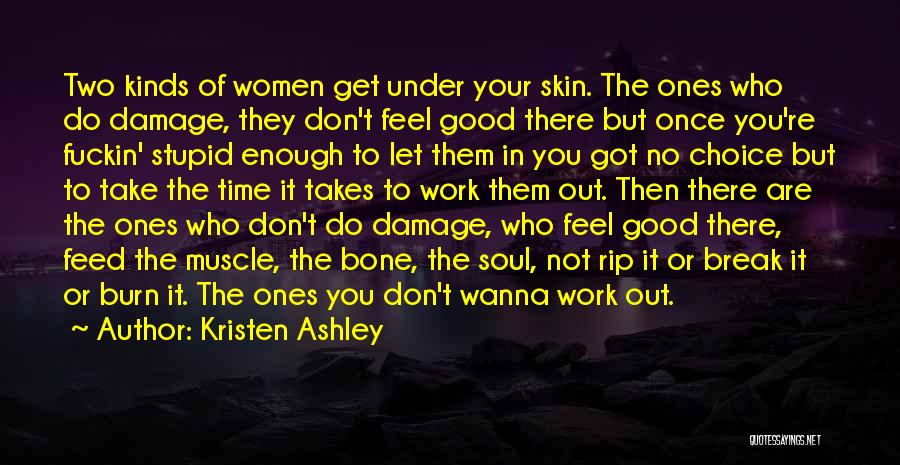 Two kinds of women get under your skin. The ones who do damage, they don't feel good there but once you're fuckin' stupid enough to let them in you got no choice but to take the time it takes to work them out. Then there are the ones who don't do damage, who feel good there, feed the muscle, the bone, the soul, not rip it or break it or burn it. The ones you don't wanna work out.

~ Author: Kristen Ashley

QUOTESSAYINGS.NET